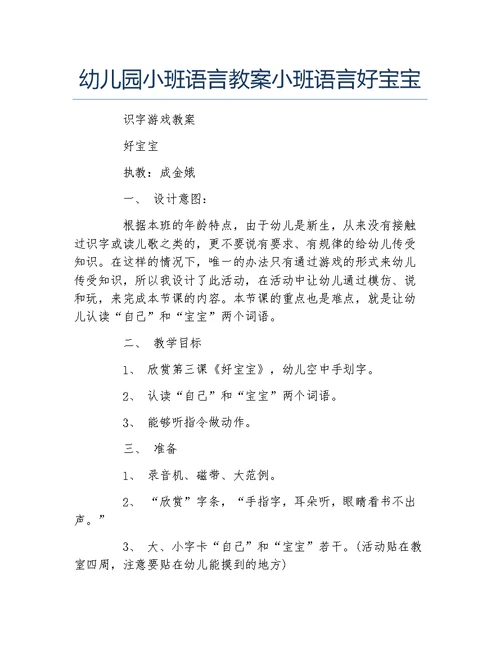 幼儿园小班语言教案小班语言好宝宝

识字游戏教案

好宝宝

执教：成金娥

一、 设计意图：

根据本班的年龄特点，由于幼儿是新生，从来没有接触过识字或读儿歌之类的，更不要说有要求、有规律的给幼儿传受知识。在这样的情况下，唯一的办法只有通过游戏的形式来幼儿传受知识，所以我设计了此活动，在活动中让幼儿通过模仿、说和玩，来完成本节课的内容。本节课的重点也是难点，就是让幼儿认读“自己”和“宝宝”两个词语。

二、 教学目标

1、 欣赏第三课《好宝宝》，幼儿空中手划字。

2、 认读“自己”和“宝宝”两个词语。

3、 能够听指令做动作。

三、 准备

1、 录音机、磁带、大范例。

2、 “欣赏”字条，“手指字，耳朵听，眼睛看书不出声。”

3、 大、小字卡“自己”和“宝宝”若干。(活动贴在教室四周，注意要贴在幼儿能摸到的地方)